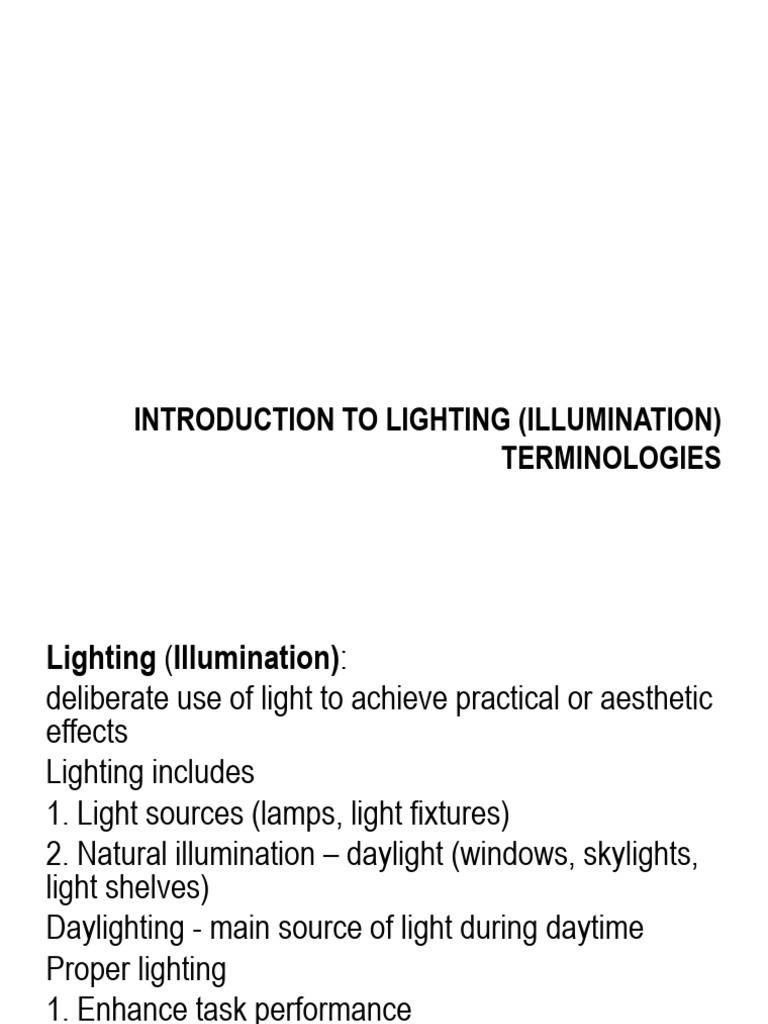 INTRODUCTION TO LIGHTING (ILLUMINATION) TERMINOLOGIES

Lighting (Illumination):
deliberate use of light to achieve practical or aesthetic effects
Lighting includes
1. Light sources (lamps, light fixtures)
2. Natural illumination – daylight (windows, skylights, light shelves)
Daylighting - main source of light during daytime
Proper lighting
1. Enhance task performance